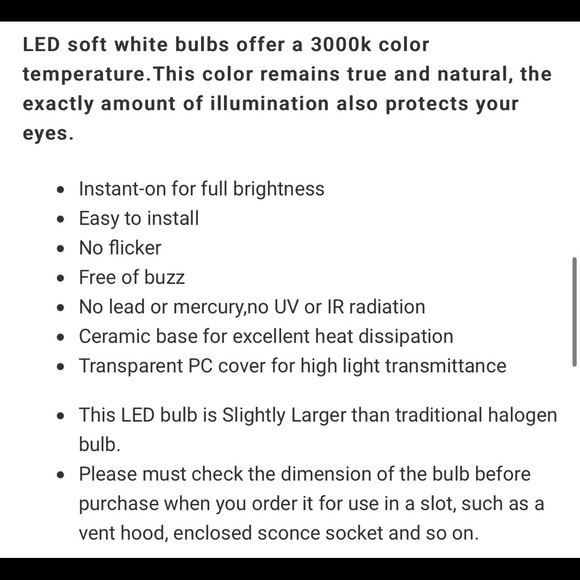 LED soft white bulbs offer a 3000k color temperature.This color remains true and natural, the exactly amount of illumination also protects your eyes.

- Instant-on for full brightness
- Easy to install
- No flicker
- Free of buzz
- No lead or mercury,no UV or IR radiation
- Ceramic base for excellent heat dissipation
- Transparent PC cover for high light transmittance

- This LED bulb is Slightly Larger than traditional halogen bulb.
- Please must check the dimension of the bulb before purchase when you order it for use in a slot, such as a vent hood, enclosed sconce socket and so on.